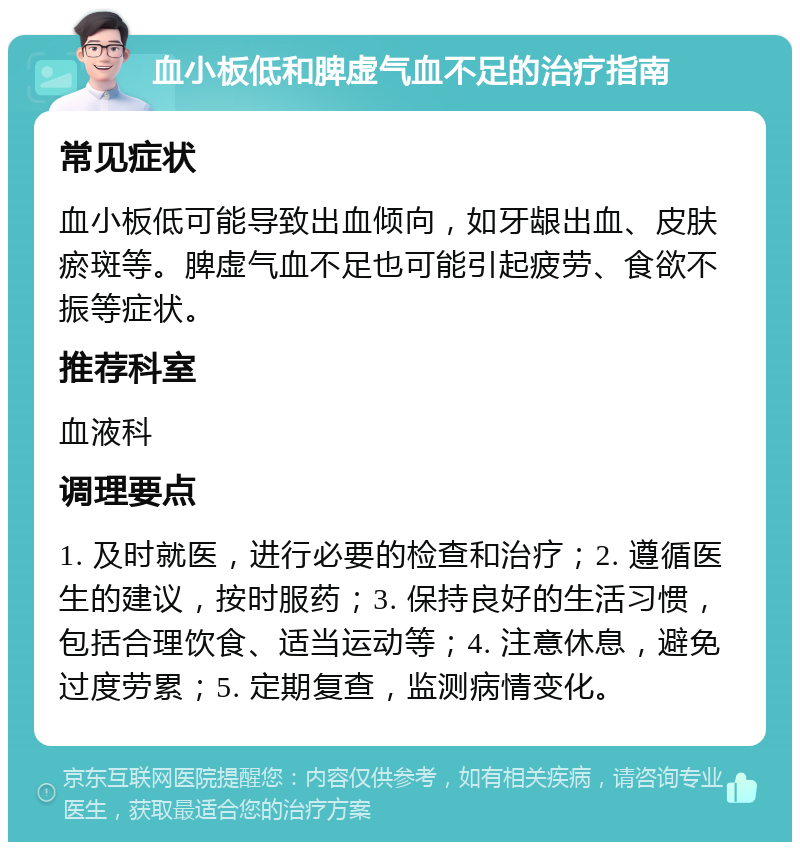 血小板低和脾虚气血不足的治疗指南

常见症状

血小板低可能导致出血倾向，如牙龈出血、皮肤瘀斑等。脾虚气血不足也可能引起疲劳、食欲不振等症状。

推荐科室

血液科

调理要点

1. 及时就医，进行必要的检查和治疗；2. 遵循医生的建议，按时服药；3. 保持良好的生活习惯，包括合理饮食、适当运动等；4. 注意休息，避免过度劳累；5. 定期复查，监测病情变化。

京东互联网医院提醒您：内容仅供参考，如有相关疾病，请咨询专业医生，获取最适合您的治疗方案